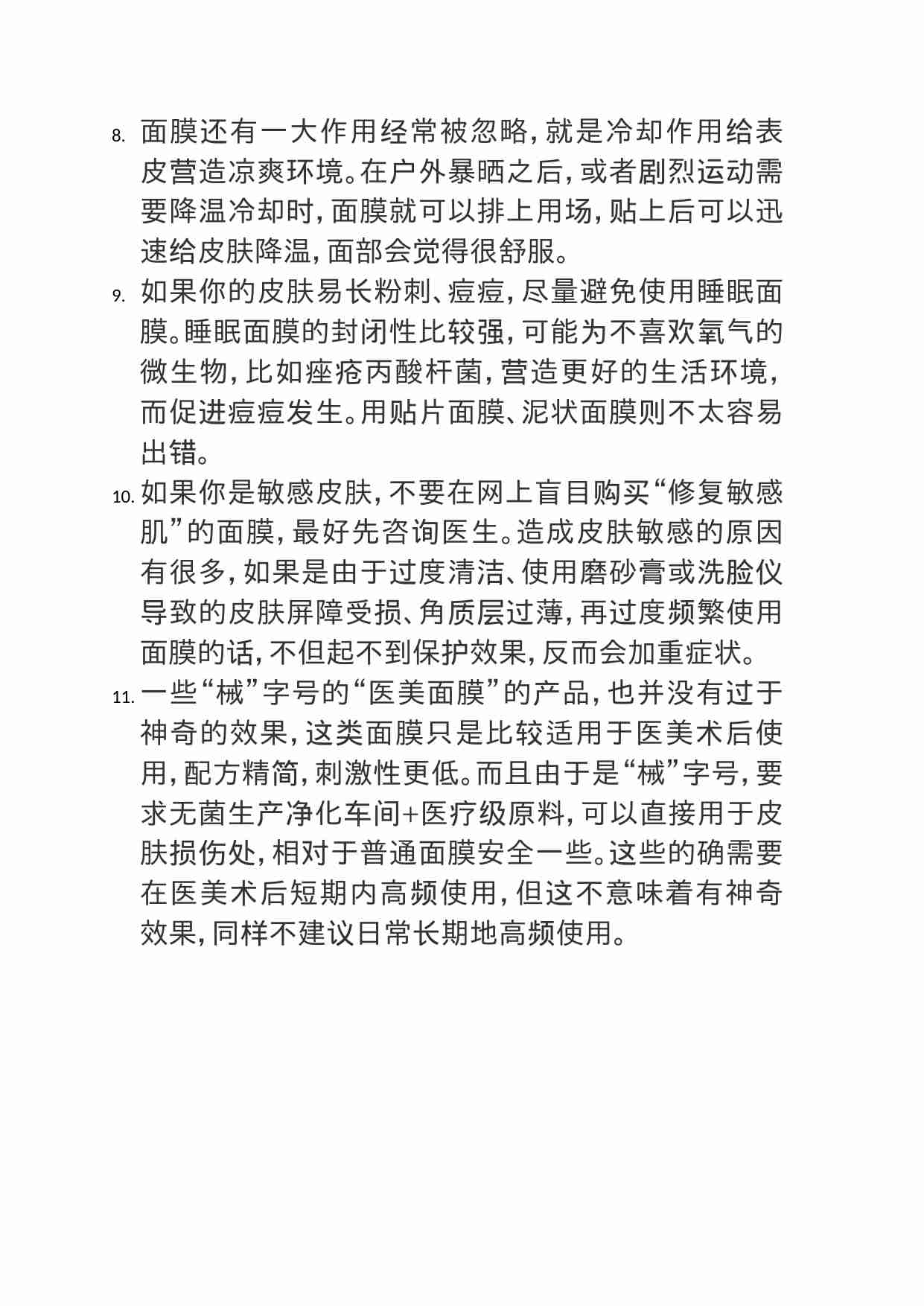 8. 面膜还有一大作用经常被忽略，就是冷却作用给表皮营造凉爽环境。在户外暴晒之后，或者剧烈运动需要降温冷却时，面膜就可以排上用场，贴上后可以迅速给皮肤降温，面部会觉得很舒服。

9. 如果你的皮肤易长粉刺、痘痘，尽量避免使用睡眠面膜。睡眠面膜的封闭性比较强，可能为不喜欢氧气的微生物，比如痤疮丙酸杆菌，营造更好的生活环境，而促进痘痘发生。用贴片面膜、泥状面膜则不太容易出错。

10. 如果你是敏感皮肤，不要在网上盲目购买“修复敏感肌”的面膜，最好先咨询医生。造成皮肤敏感的原因有很多，如果是由于过度清洁、使用磨砂膏或洗脸仪导致的皮肤屏障受损、角质层过薄，再过度频繁使用面膜的话，不但起不到保护效果，反而会加重症状。

11. 一些“械”字号的“医美面膜”的产品，也并没有过于神奇的效果，这类面膜只是比较适用于医美术后使用，配方精简，刺激性更低。而且由于是“械”字号，要求无菌生产净化车间+医疗级原料，可以直接用于皮肤损伤处，相对于普通面膜安全一些。这些的确需要在医美术后短期内高频使用，但这不意味着有神奇效果，同样不建议日常长期地高频使用。